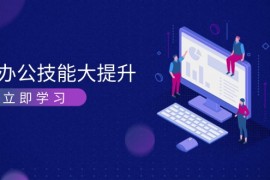 办公技能大提升
立即学习